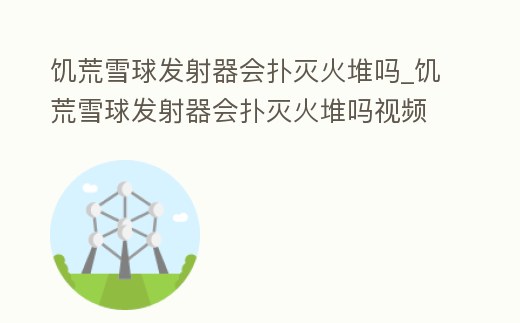 饥荒雪球发射器会扑灭火堆吗_饥荒雪球发射器会扑灭火堆吗视频